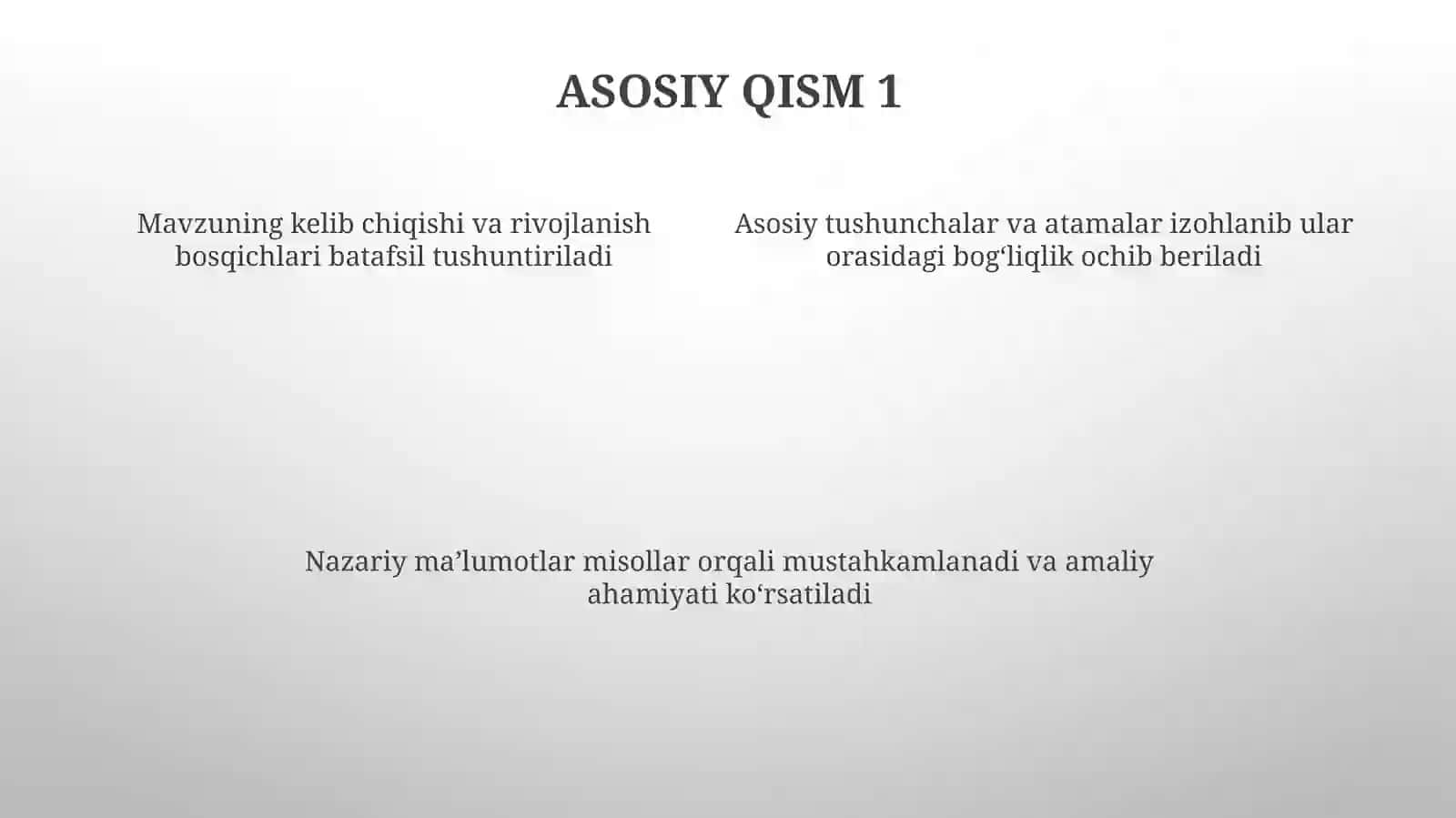 ASOSIY QISM 1

Mavzuning kelib chiqishi va rivojlanish bosqichlari batafsil tushuntiriladi

Asosiy tushunchalar va atamalar izohlanib ular orasidagi bog‘liqlik ochib beriladi

Nazariy ma’lumotlar misollar orqali mustahkamlanadi va amaliy ahamiyati ko‘rsatiladi